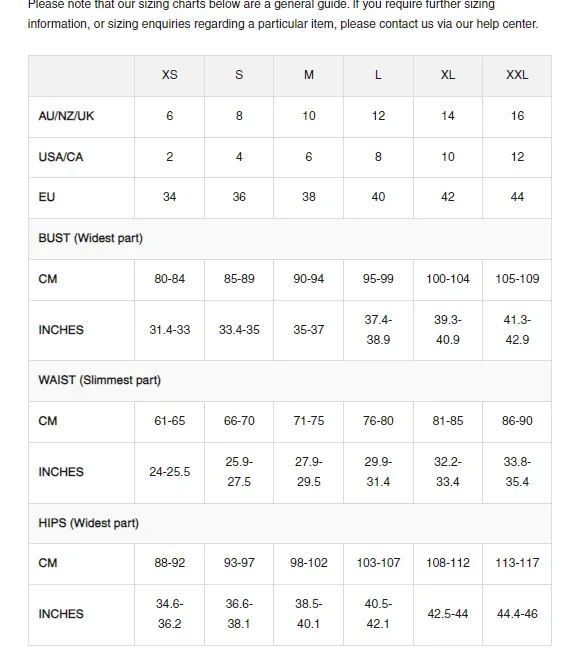 Please note that our sizing charts below are a general guide. If you require further sizing information, or sizing enquiries regarding a particular item, please contact us via our help center.

| | XS | S | M | L | XL | XXL |
|---|---|---|---|---|---|---|
| AU/NZ/UK | 6 | 8 | 10 | 12 | 14 | 16 |
| USA/CA | 2 | 4 | 6 | 8 | 10 | 12 |
| EU | 34 | 36 | 38 | 40 | 42 | 44 |
| BUST (Widest part) | | | | | | |
| CM | 80-84 | 85-89 | 90-94 | 95-99 | 100-104 | 105-109 |
| INCHES | 31.4-33 | 33.4-35 | 35-37 | 37.4-38.9 | 39.3-40.9 | 41.3-42.9 |
| WAIST (Slimmest part) | | | | | | |
| CM | 61-65 | 66-70 | 71-75 | 76-80 | 81-85 | 86-90 |
| INCHES | 24-25.5 | 25.9-27.5 | 27.9-29.5 | 29.9-31.4 | 32.2-33.4 | 33.8-35.4 |
| HIPS (Widest part) | | | | | | |
| CM | 88-92 | 93-97 | 98-102 | 103-107 | 108-112 | 113-117 |
| INCHES | 34.6-36.2 | 36.6-38.1 | 38.5-40.1 | 40.5-42.1 | 42.5-44 | 44.4-46 |